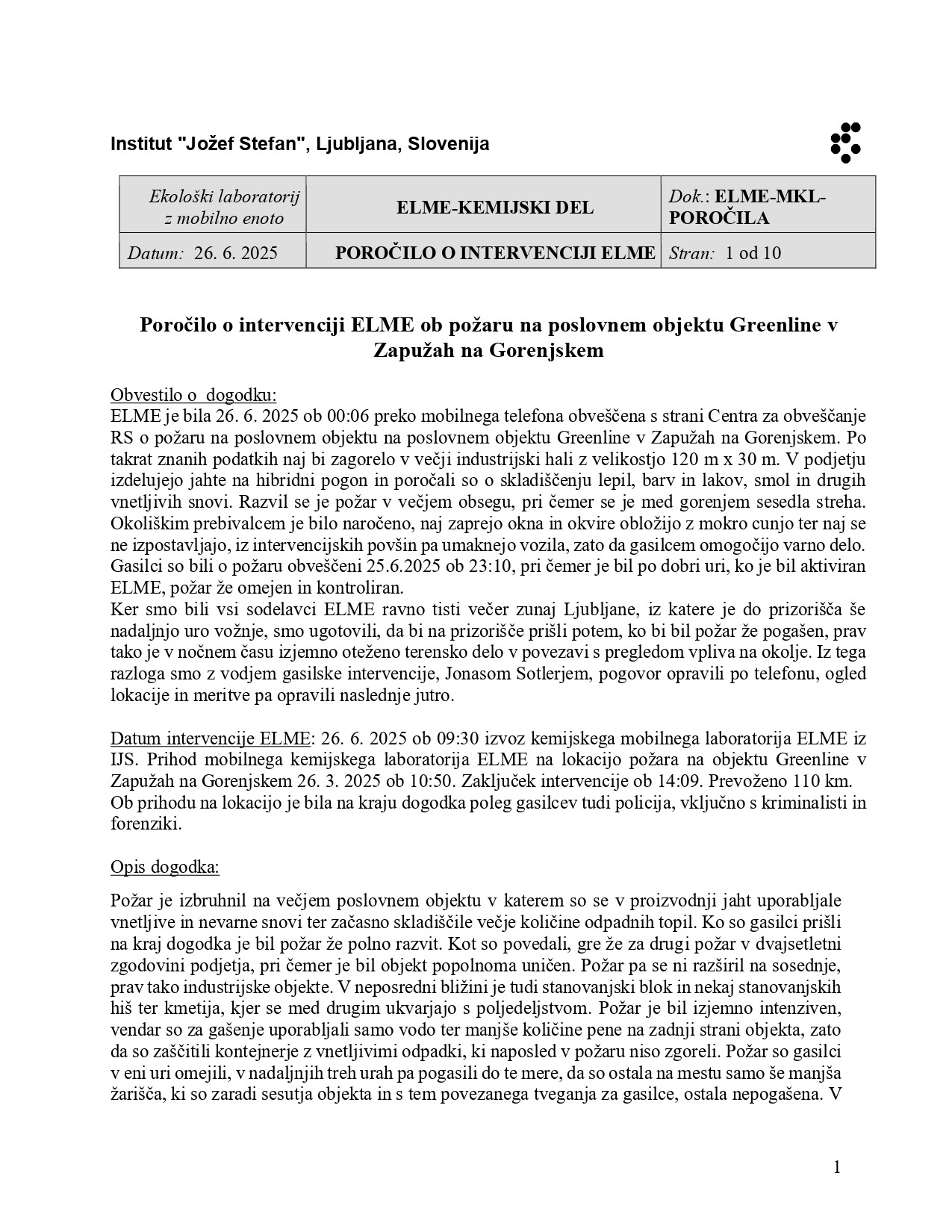 Institut "Jožef Stefan", Ljubljana, Slovenija

| Ekološki laboratorij z mobilno enoto | ELME-KEMIJSKI DEL | Dok.: ELME-MKL-POROČILA |
|---|---|---|
| Datum: 26. 6. 2025 | POROČILO O INTERVENCIJI ELME | Stran: 1 od 10 |

Poročilo o intervenciji ELME ob požaru na poslovnem objektu Greenline v Zapužah na Gorenjskem

Obvestilo o dogodku:
ELME je bila 26. 6. 2025 ob 00:06 preko mobilnega telefona obveščena s strani Centra za obveščanje RS o požaru na poslovnem objektu na poslovnem objektu Greenline v Zapužah na Gorenjskem. Po takrat znanih podatkih naj bi zagorelo v večji industrijski hali z velikostjo 120 m x 30 m. V podjetju izdelujejo jahte na hibridni pogon in poročali so o skladiščenju lepil, barv in lakov, smol in drugih vnetljivih snovi. Razvil se je požar v večjem obsegu, pri čemer se je med gorenjem sesedla streha. Okoliškim prebivalcem je bilo naročeno, naj zaprejo okna in okvire obložijo z mokro cunjo ter naj se ne izpostavljajo, iz intervencijskih povšin pa umaknejo vozila, zato da gasilcem omogočijo varno delo. Gasilci so bili o požaru obveščeni 25.6.2025 ob 23:10, pri čemer je bil po dobri uri, ko je bil aktiviran ELME, požar že omejen in kontroliran.
Ker smo bili vsi sodelavci ELME ravno tisti večer zunaj Ljubljane, iz katere je do prizorišča še nadaljnjo uro vožnje, smo ugotovili, da bi na prizorišče prišli potem, ko bi bil požar že pogašen, prav tako je v nočnem času izjemno oteženo terensko delo v povezavi s pregledom vpliva na okolje. Iz tega razloga smo z vodjem gasilske intervencije, Jonasom Sotlerjem, pogovor opravili po telefonu, ogled lokacije in meritve pa opravili naslednje jutro.

Datum intervencije ELME: 26. 6. 2025 ob 09:30 izvoz kemijskega mobilnega laboratorija ELME iz IJS. Prihod mobilnega kemijskega laboratorija ELME na lokacijo požara na objektu Greenline v Zapužah na Gorenjskem 26. 3. 2025 ob 10:50. Zaključek intervencije ob 14:09. Prevoženo 110 km. Ob prihodu na lokacijo je bila na kraju dogodka poleg gasilcev tudi policija, vključno s kriminalisti in forenziki.

Opis dogodka:

Požar je izbruhnil na večjem poslovnem objektu v katerem so se v proizvodnji jaht uporabljale vnetljive in nevarne snovi ter začasno skladiščile večje količine odpadnih topil. Ko so gasilci prišli na kraj dogodka je bil požar že polno razvit. Kot so povedali, gre že za drugi požar v dvajsetletni zgodovini podjetja, pri čemer je bil objekt popolnoma uničen. Požar pa se ni razširil na sosednje, prav tako industrijske objekte. V neposredni bližini je tudi stanovanjski blok in nekaj stanovanjskih hiš ter kmetija, kjer se med drugim ukvarjajo s poljedeljstvom. Požar je bil izjemno intenziven, vendar so za gašenje uporabljali samo vodo ter manjše količine pene na zadnji strani objekta, zato da so zaščitili kontejnerje z vnetljivimi odpadki, ki naposled v požaru niso zgoreli. Požar so gasilci v eni uri omejili, v nadaljnjih treh urah pa pogasili do te mere, da so ostala na mestu samo še manjša žarišča, ki so zaradi sesutja objekta in s tem povezanega tveganja za gasilce, ostala nepogašena. V

1